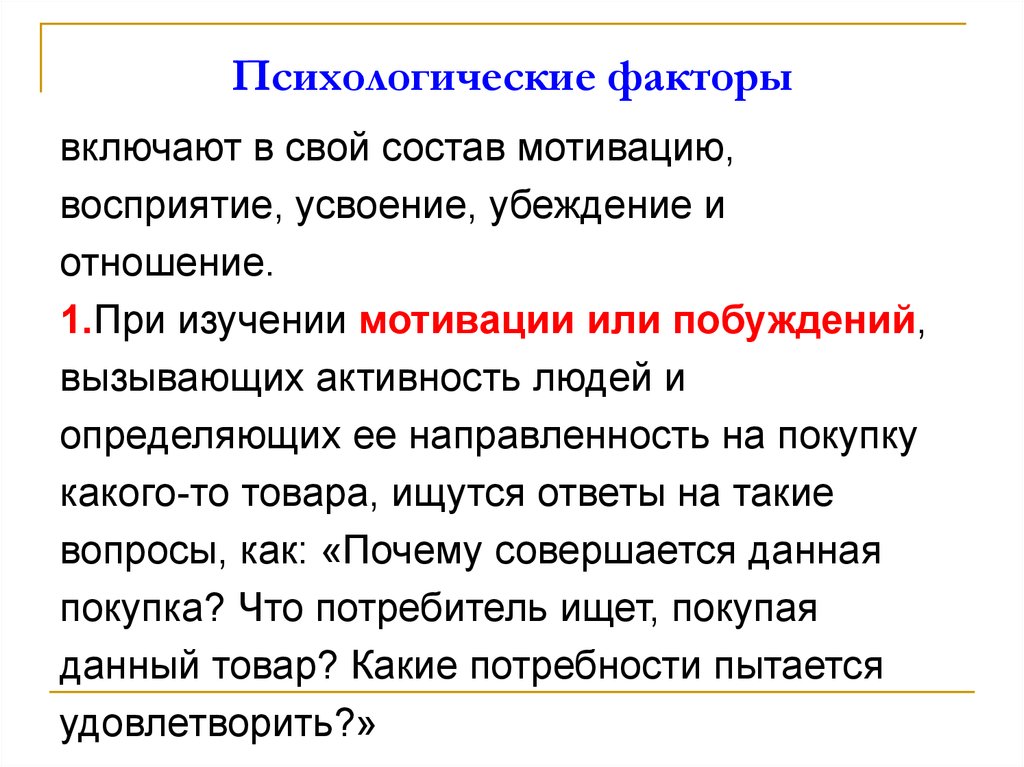 Психологические факторы

включают в свой состав мотивацию, восприятие, усвоение, убеждение и отношение.

1.При изучении мотивации или побуждений, вызывающих активность людей и определяющих ее направленность на покупку какого-то товара, ищутся ответы на такие вопросы, как: «Почему совершается данная покупка? Что потребитель ищет, покупая данный товар? Какие потребности пытается удовлетворить?»